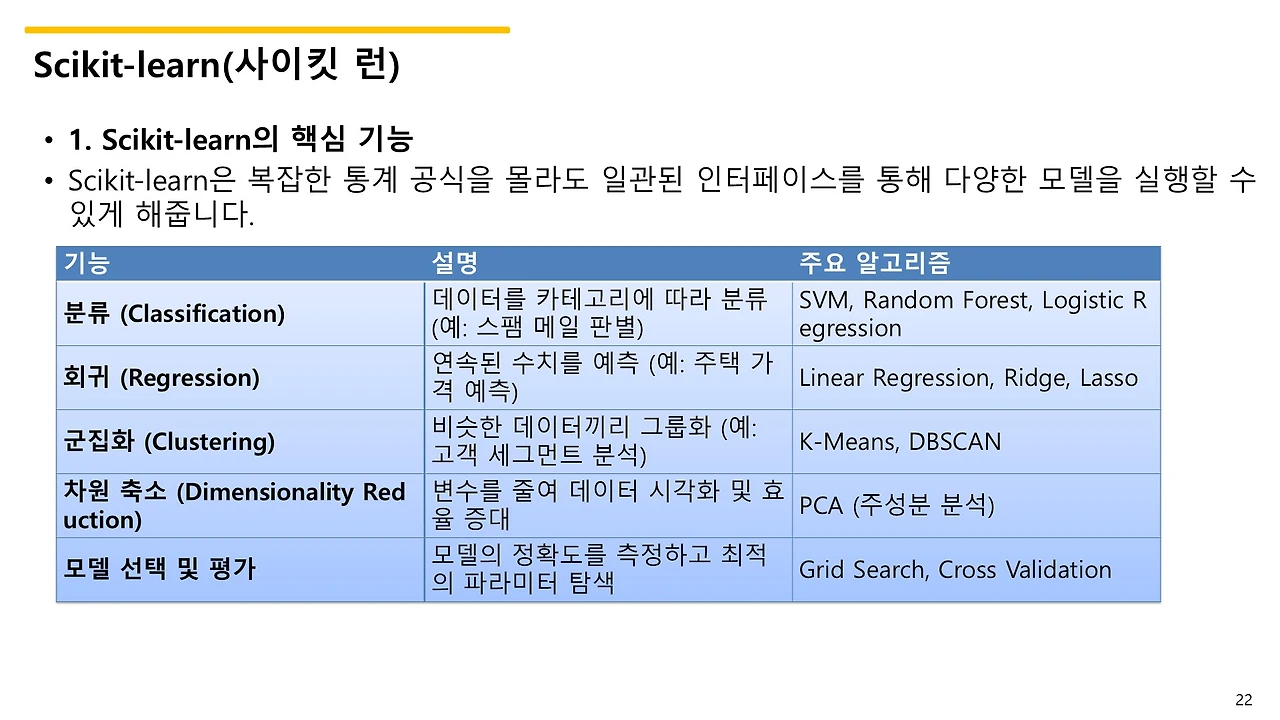 Scikit-learn(사이킷 런)

• 1. Scikit-learn의 핵심 기능
• Scikit-learn은 복잡한 통계 공식을 몰라도 일관된 인터페이스를 통해 다양한 모델을 실행할 수 있게 해줍니다.

| 기능 | 설명 | 주요 알고리즘 |
|---|---|---|
| 분류 (Classification) | 데이터를 카테고리에 따라 분류 (예: 스팸 메일 판별) | SVM, Random Forest, Logistic Regression |
| 회귀 (Regression) | 연속된 수치를 예측 (예: 주택 가격 예측) | Linear Regression, Ridge, Lasso |
| 군집화 (Clustering) | 비슷한 데이터끼리 그룹화 (예: 고객 세그먼트 분석) | K-Means, DBSCAN |
| 차원 축소 (Dimensionality Reduction) | 변수를 줄여 데이터 시각화 및 효율 증대 | PCA (주성분 분석) |
| 모델 선택 및 평가 | 모델의 정확도를 측정하고 최적의 파라미터 탐색 | Grid Search, Cross Validation |

22